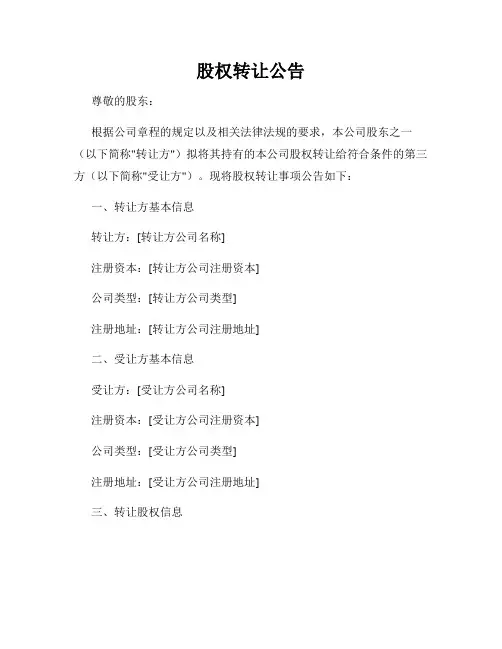 股权转让公告

尊敬的股东：

根据公司章程的规定以及相关法律法规的要求，本公司股东之一（以下简称"转让方"）拟将其持有的本公司股权转让给符合条件的第三方（以下简称"受让方"）。现将股权转让事项公告如下：

一、转让方基本信息

转让方：[转让方公司名称]

注册资本：[转让方公司注册资本]

公司类型：[转让方公司类型]

注册地址：[转让方公司注册地址]

二、受让方基本信息

受让方：[受让方公司名称]

注册资本：[受让方公司注册资本]

公司类型：[受让方公司类型]

注册地址：[受让方公司注册地址]

三、转让股权信息